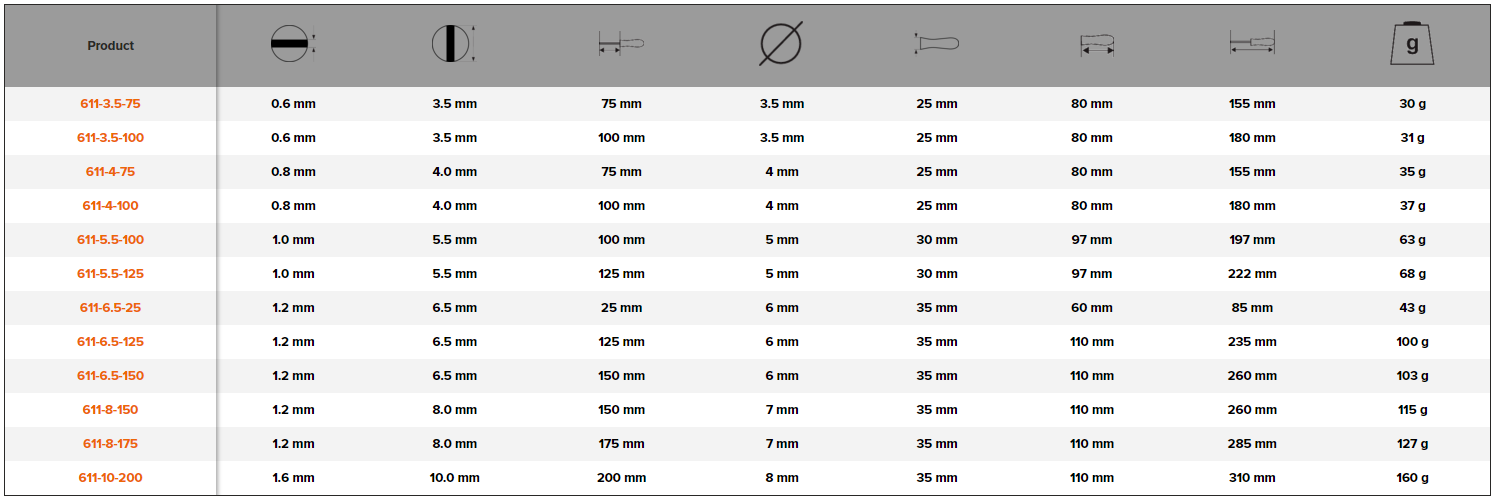 | Product | | | | | | | | g |
|---|---|---|---|---|---|---|---|---|
| 611-3.5-75 | 0.6 mm | 3.5 mm | 75 mm | 3.5 mm | 25 mm | 80 mm | 155 mm | 30 g |
| 611-3.5-100 | 0.6 mm | 3.5 mm | 100 mm | 3.5 mm | 25 mm | 80 mm | 180 mm | 31 g |
| 611-4-75 | 0.8 mm | 4.0 mm | 75 mm | 4 mm | 25 mm | 80 mm | 155 mm | 35 g |
| 611-4-100 | 0.8 mm | 4.0 mm | 100 mm | 4 mm | 25 mm | 80 mm | 180 mm | 37 g |
| 611-5.5-100 | 1.0 mm | 5.5 mm | 100 mm | 5 mm | 30 mm | 97 mm | 197 mm | 63 g |
| 611-5.5-125 | 1.0 mm | 5.5 mm | 125 mm | 5 mm | 30 mm | 97 mm | 222 mm | 68 g |
| 611-6.5-25 | 1.2 mm | 6.5 mm | 25 mm | 6 mm | 35 mm | 60 mm | 85 mm | 43 g |
| 611-6.5-125 | 1.2 mm | 6.5 mm | 125 mm | 6 mm | 35 mm | 110 mm | 235 mm | 100 g |
| 611-6.5-150 | 1.2 mm | 6.5 mm | 150 mm | 6 mm | 35 mm | 110 mm | 260 mm | 103 g |
| 611-8-150 | 1.2 mm | 8.0 mm | 150 mm | 7 mm | 35 mm | 110 mm | 260 mm | 115 g |
| 611-8-175 | 1.2 mm | 8.0 mm | 175 mm | 7 mm | 35 mm | 110 mm | 285 mm | 127 g |
| 611-10-200 | 1.6 mm | 10.0 mm | 200 mm | 8 mm | 35 mm | 110 mm | 310 mm | 160 g |